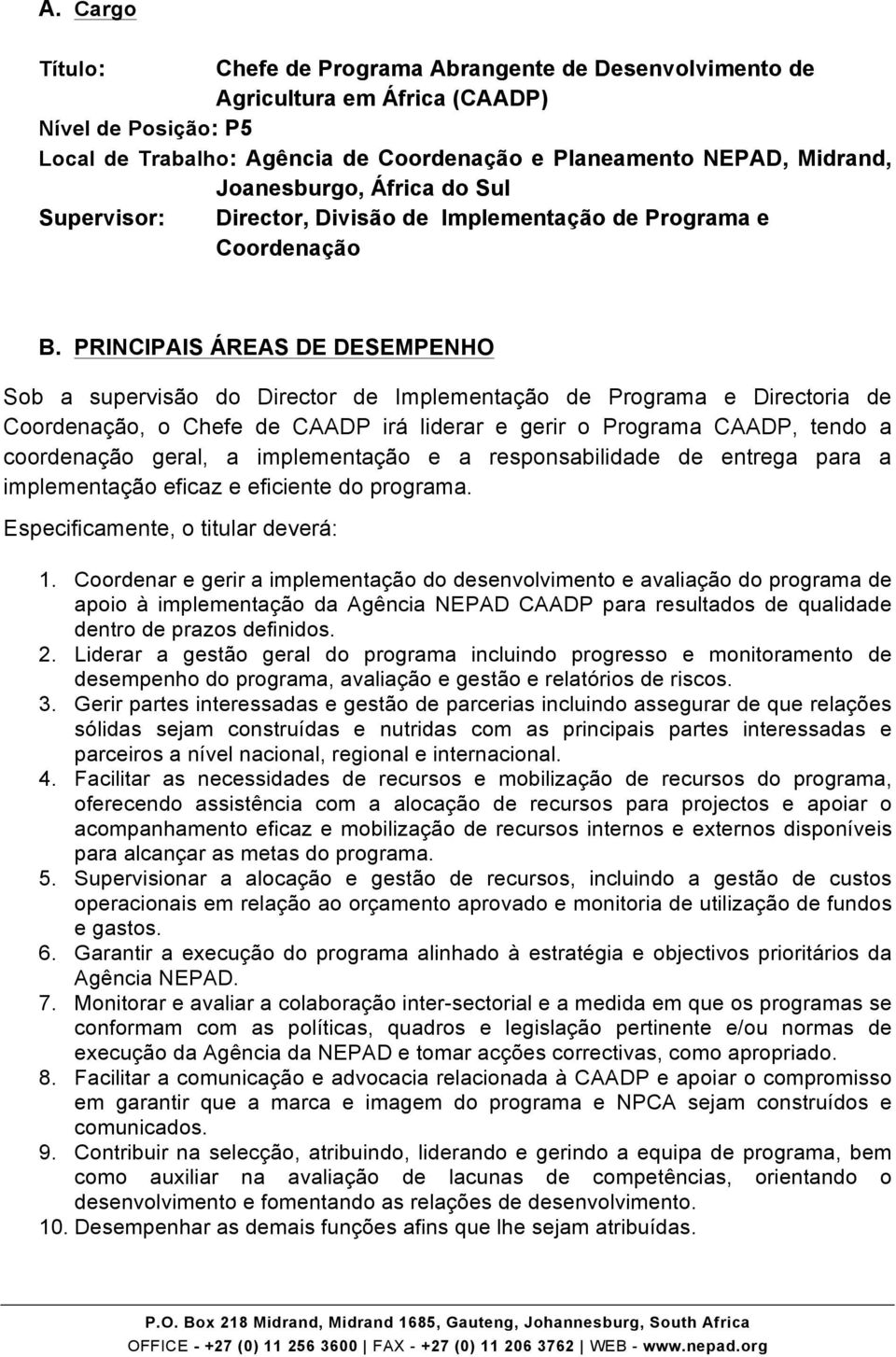 A. Cargo

Título: Chefe de Programa Abrangente de Desenvolvimento de Agricultura em África (CAADP)
Nível de Posição: P5
Local de Trabalho: Agência de Coordenação e Planeamento NEPAD, Midrand, Joanesburgo, África do Sul
Supervisor: Director, Divisão de Implementação de Programa e Coordenação

B. PRINCIPAIS ÁREAS DE DESEMPENHO

Sob a supervisão do Director de Implementação de Programa e Directoria de Coordenação, o Chefe de CAADP irá liderar e gerir o Programa CAADP, tendo a coordenação geral, a implementação e a responsabilidade de entrega para a implementação eficaz e eficiente do programa.

Especificamente, o titular deverá:

1. Coordenar e gerir a implementação do desenvolvimento e avaliação do programa de apoio à implementação da Agência NEPAD CAADP para resultados de qualidade dentro de prazos definidos.
2. Liderar a gestão geral do programa incluindo progresso e monitoramento de desempenho do programa, avaliação e gestão e relatórios de riscos.
3. Gerir partes interessadas e gestão de parcerias incluindo assegurar de que relações sólidas sejam construídas e nutridas com as principais partes interessadas e parceiros a nível nacional, regional e internacional.
4. Facilitar as necessidades de recursos e mobilização de recursos do programa, oferecendo assistência com a alocação de recursos para projectos e apoiar o acompanhamento eficaz e mobilização de recursos internos e externos disponíveis para alcançar as metas do programa.
5. Supervisionar a alocação e gestão de recursos, incluindo a gestão de custos operacionais em relação ao orçamento aprovado e monitoria de utilização de fundos e gastos.
6. Garantir a execução do programa alinhado à estratégia e objectivos prioritários da Agência NEPAD.
7. Monitorar e avaliar a colaboração inter-sectorial e a medida em que os programas se conformam com as políticas, quadros e legislação pertinente e/ou normas de execução da Agência da NEPAD e tomar acções correctivas, como apropriado.
8. Facilitar a comunicação e advocacia relacionada à CAADP e apoiar o compromisso em garantir que a marca e imagem do programa e NPCA sejam construídos e comunicados.
9. Contribuir na selecção, atribuindo, liderando e gerindo a equipa de programa, bem como auxiliar na avaliação de lacunas de competências, orientando o desenvolvimento e fomentando as relações de desenvolvimento.
10. Desempenhar as demais funções afins que lhe sejam atribuídas.

P.O. Box 218 Midrand, Midrand 1685, Gauteng, Johannesburg, South Africa
OFFICE - +27 (0) 11 256 3600 | FAX - +27 (0) 11 206 3762 | WEB - www.nepad.org